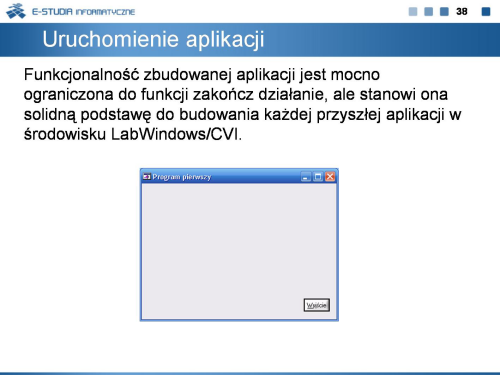 E-STUDIA INFORMATYCZNE

38

Uruchomienie aplikacji

Funkcjonalność zbudowanej aplikacji jest mocno ograniczona do funkcji zakończ działanie, ale stanowi ona solidną podstawę do budowania każdej przyszłej aplikacji w środowisku LabWindows/CVI.

Program pierwszy

Wyjście